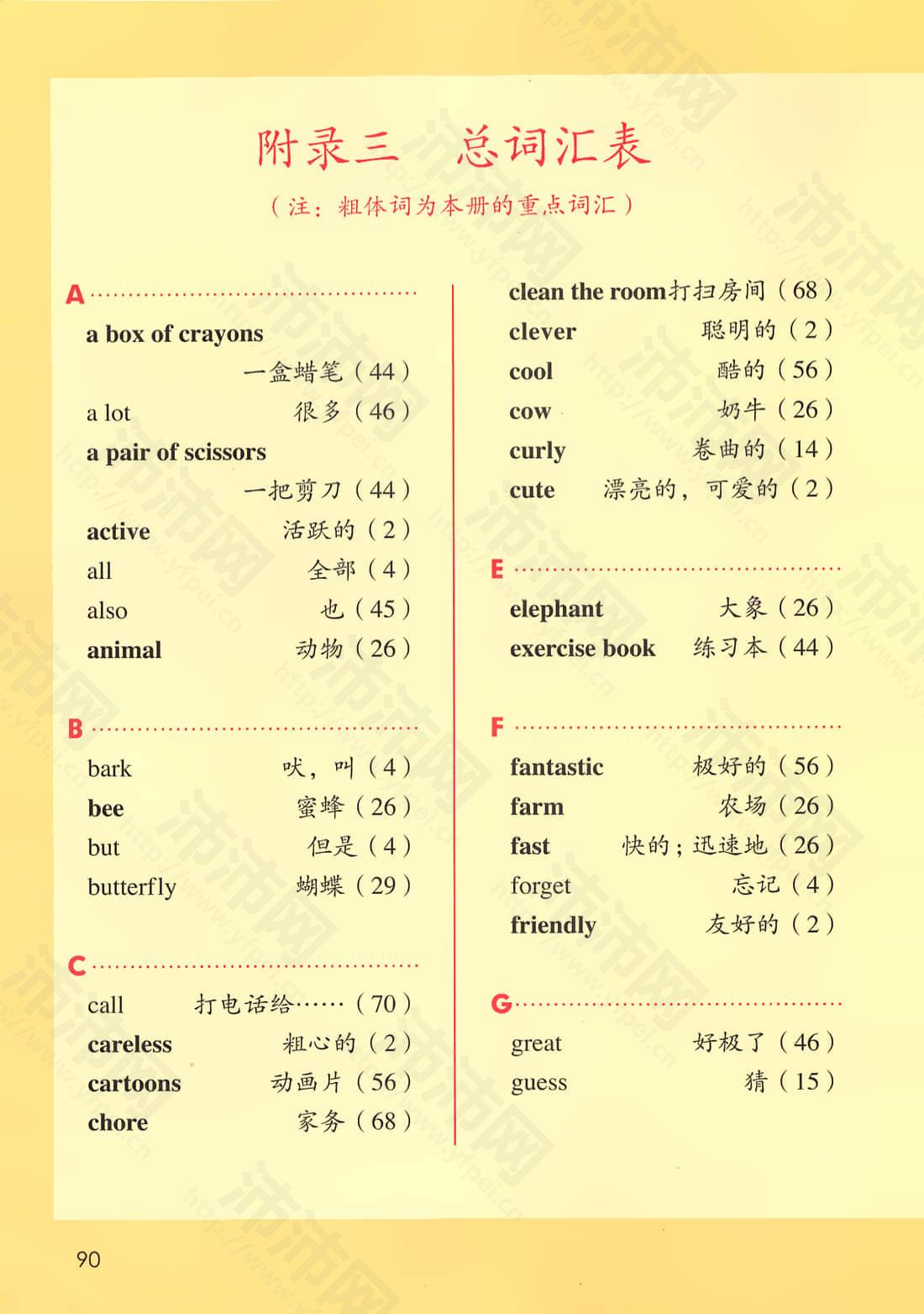 附录三 总词汇表

（注：粗体词为本册的重点词汇）

A

a box of crayons 一盒蜡笔（44）
a lot 很多（46）
a pair of scissors 一把剪刀（44）
active 活跃的（2）
all 全部（4）
also 也（45）
animal 动物（26）

B

bark 吠，叫（4）
bee 蜜蜂（26）
but 但是（4）
butterfly 蝴蝶（29）

C

call 打电话给……（70）
careless 粗心的（2）
cartoons 动画片（56）
chore 家务（68）
clean the room 打扫房间（68）
clever 聪明的（2）
cool 酷的（56）
cow 奶牛（26）
curly 卷曲的（14）
cute 漂亮的，可爱的（2）

E

elephant 大象（26）
exercise book 练习本（44）

F

fantastic 极好的（56）
farm 农场（26）
fast 快的；迅速地（26）
forget 忘记（4）
friendly 友好的（2）

G

great 好极了（46）
guess 猜（15）

90